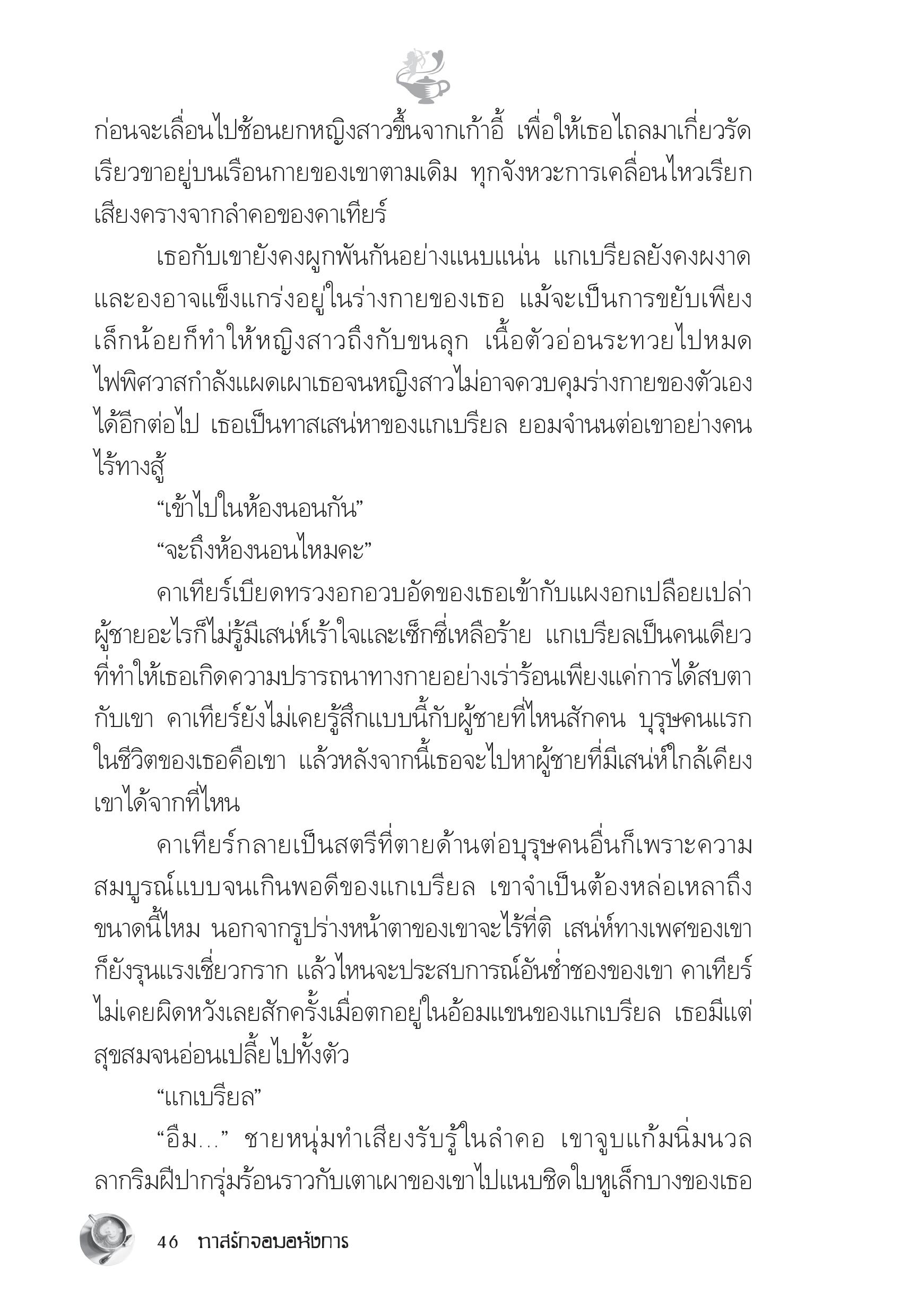 ก่อนจะเลื่อนไปช้อนยกหญิงสาวขึ้นจากเก้าอี้ เพื่อให้เธอไถลมาเกี่ยวรัดเรียวขาอยู่บนเรือนกายของเขาตามเดิม ทุกจังหวะการเคลื่อนไหวเรียกเสียงครางจากลำคอของคาเทียร์

เธอกับเขายังคงผูกพันกันอย่างแนบแน่น แกเบรียลยังคงผงาดและองอาจแข็งแกร่งอยู่ในร่างกายของเธอ แม้จะเป็นการขยับเพียงเล็กน้อยก็ทำให้หญิงสาวถึงกับขนลุก เนื้อตัวอ่อนระทวยไปหมด ไฟพิศวาสกำลังแผดเผาเธอจนหญิงสาวไม่อาจควบคุมร่างกายของตัวเองได้อีกต่อไป เธอเป็นทาสเสน่หาของแกเบรียล ยอมจำนนต่อเขาอย่างคนไร้ทางสู้

“เข้าไปในห้องนอนกัน”

“จะถึงห้องนอนไหมคะ”

คาเทียร์เบียดทรวงอกอวบอัดของเธอเข้ากับแผงอกเปลือยเปล่า ผู้ชายอะไรก็ไม่รู้มีเสน่ห์เร้าใจและเซ็กซี่เหลือร้าย แกเบรียลเป็นคนเดียวที่ทำให้เธอเกิดความปรารถนาทางกายอย่างเร่าร้อนเพียงแค่การได้สบตากับเขา คาเทียร์ยังไม่เคยรู้สึกแบบนี้กับผู้ชายที่ไหนสักคน บุรุษคนแรกในชีวิตของเธอคือเขา แล้วหลังจากนี้เธอจะไปหาผู้ชายที่มีเสน่ห์ใกล้เคียงเขาได้จากที่ไหน

คาเทียร์กลายเป็นสตรีที่ตายด้านต่อบุรุษคนอื่นก็เพราะความสมบูรณ์แบบจนเกินพอดีของแกเบรียล เขาจำเป็นต้องหล่อเหลาถึงขนาดนี้ไหม นอกจากรูปร่างหน้าตาของเขาจะไร้ที่ติ เสน่ห์ทางเพศของเขาก็ยังรุนแรงเชี่ยวกราก แล้วไหนจะประสบการณ์อันช่ำชองของเขา คาเทียร์ไม่เคยผิดหวังเลยสักครั้งเมื่อตกอยู่ในอ้อมแขนของแกเบรียล เธอมีแต่สุขสมจนอ่อนเปลี้ยไปทั้งตัว

“แกเบรียล”

“อืม...” ชายหนุ่มทำเสียงรับรู้ในลำคอ เขาจูบแก้มนิ่มนวล ลากริมฝีปากรุ่มร้อนราวกับเตาเผาของเขาไปแนบชิดใบหูเล็กบางของเธอ

46 ทาสรักจอมอหังการ